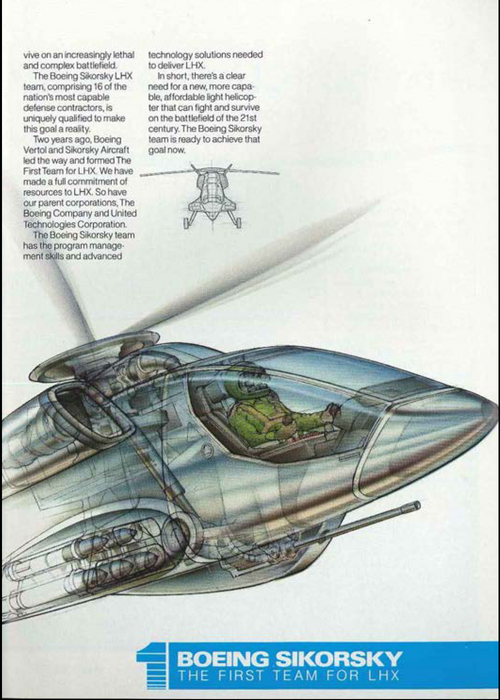 vive on an increasingly lethal and complex battlefield.

The Boeing Sikorsky LHX team, comprising 16 of the nation's most capable defense contractors, is uniquely qualified to make this goal a reality.

Two years ago, Boeing Vertol and Sikorsky Aircraft led the way and formed The First Team for LHX. We have made a full commitment of resources to LHX. So have our parent corporations, The Boeing Company and United Technologies Corporation.

The Boeing Sikorsky team has the program management skills and advanced technology solutions needed to deliver LHX.

In short, there's a clear need for a new, more capable, affordable light helicopter that can fight and survive on the battlefield of the 21st century. The Boeing Sikorsky team is ready to achieve that goal now.

1 BOEING SIKORSKY
THE FIRST TEAM FOR LHX